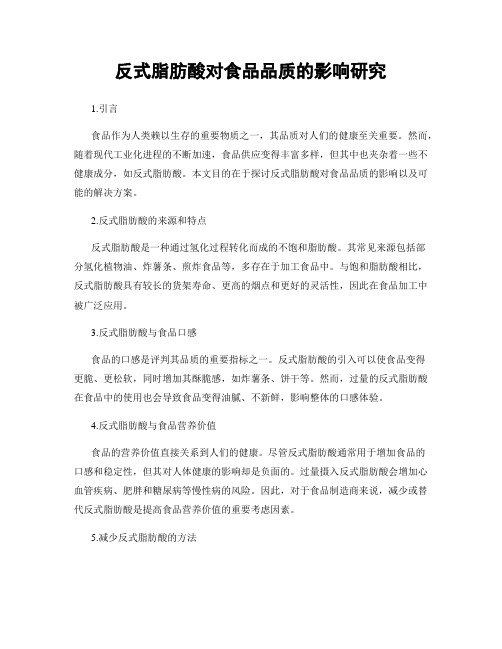 反式脂肪酸对食品品质的影响研究

1.引言

食品作为人类赖以生存的重要物质之一，其品质对人们的健康至关重要。然而，随着现代工业化进程的不断加速，食品供应变得丰富多样，但其中也夹杂着一些不健康成分，如反式脂肪酸。本文目的在于探讨反式脂肪酸对食品品质的影响以及可能的解决方案。

2.反式脂肪酸的来源和特点

反式脂肪酸是一种通过氢化过程转化而成的不饱和脂肪酸。其常见来源包括部分氢化植物油、炸薯条、煎炸食品等，多存在于加工食品中。与饱和脂肪酸相比，反式脂肪酸具有较长的货架寿命、更高的烟点和更好的灵活性，因此在食品加工中被广泛应用。

3.反式脂肪酸与食品口感

食品的口感是评判其品质的重要指标之一。反式脂肪酸的引入可以使食品变得更脆、更松软，同时增加其酥脆感，如炸薯条、饼干等。然而，过量的反式脂肪酸在食品中的使用也会导致食品变得油腻、不新鲜，影响整体的口感体验。

4.反式脂肪酸与食品营养价值

食品的营养价值直接关系到人们的健康。尽管反式脂肪酸通常用于增加食品的口感和稳定性，但其对人体健康的影响却是负面的。过量摄入反式脂肪酸会增加心血管疾病、肥胖和糖尿病等慢性病的风险。因此，对于食品制造商来说，减少或替代反式脂肪酸是提高食品营养价值的重要考虑因素。

5.减少反式脂肪酸的方法